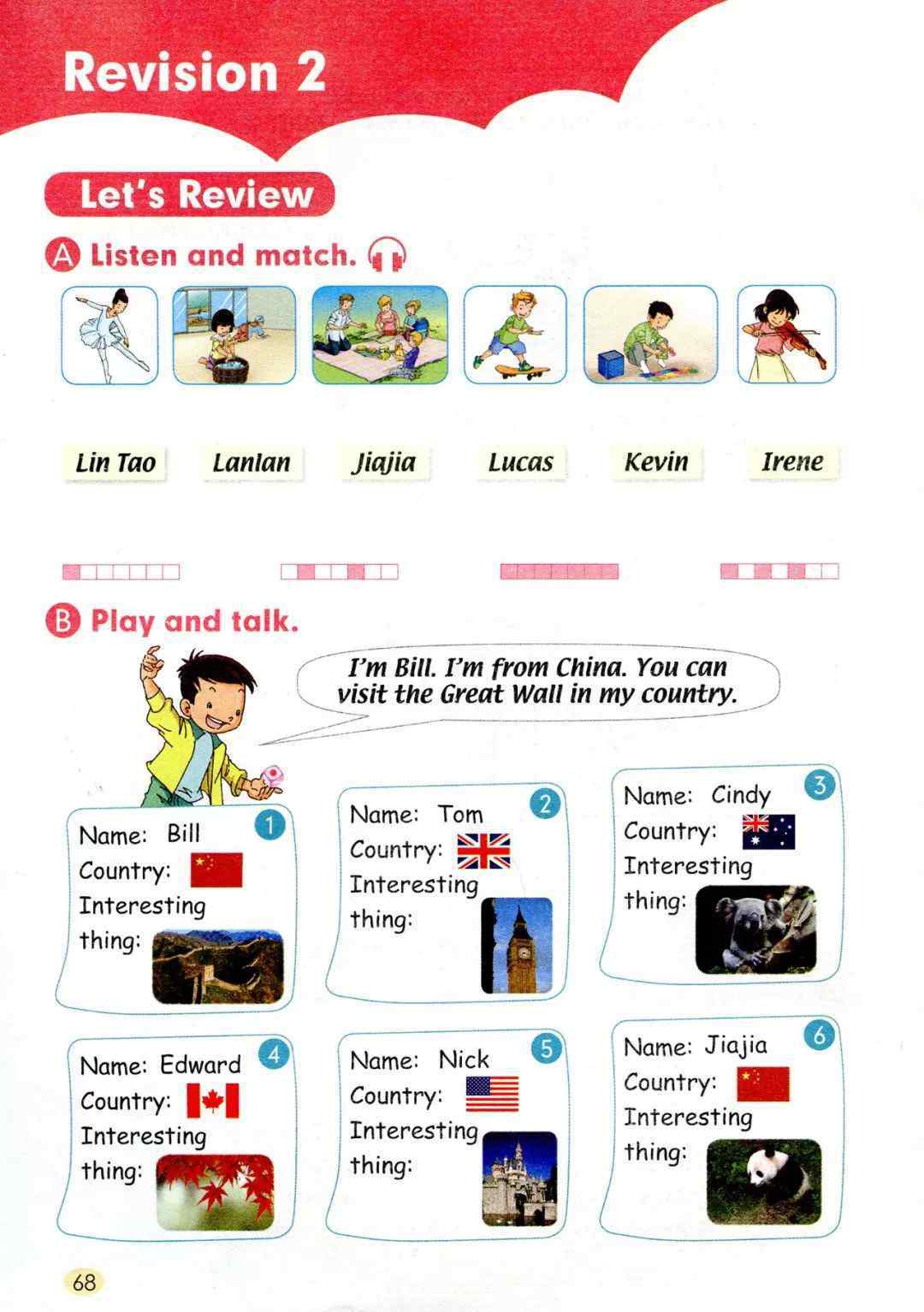 Revision 2

Let's Review

A Listen and match.

Lin Tao Lanlan Jiajia Lucas Kevin Irene

B Play and talk.

I'm Bill. I'm from China. You can visit the Great Wall in my country.

1
Name: Bill
Country:
Interesting thing:

2
Name: Tom
Country:
Interesting thing:

3
Name: Cindy
Country:
Interesting thing:

4
Name: Edward
Country:
Interesting thing:

5
Name: Nick
Country:
Interesting thing:

6
Name: Jiajia
Country:
Interesting thing:

68